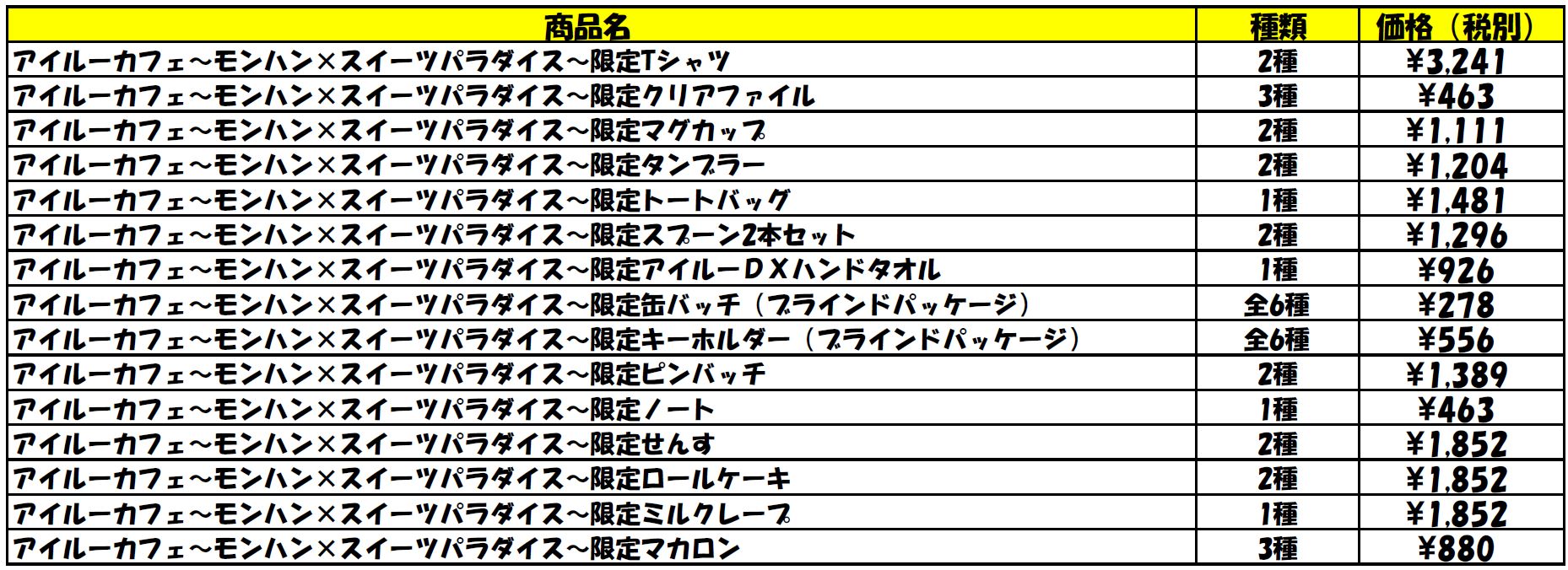 | 商品名 | 種類 | 価格（税別） |
|---|---|---|
| アイルーカフェ～モンハン×スイーツパラダイス～限定Tシャツ | 2種 | ¥3,241 |
| アイルーカフェ～モンハン×スイーツパラダイス～限定クリアファイル | 3種 | ¥463 |
| アイルーカフェ～モンハン×スイーツパラダイス～限定マグカップ | 2種 | ¥1,111 |
| アイルーカフェ～モンハン×スイーツパラダイス～限定タンブラー | 2種 | ¥1,204 |
| アイルーカフェ～モンハン×スイーツパラダイス～限定トートバッグ | 1種 | ¥1,481 |
| アイルーカフェ～モンハン×スイーツパラダイス～限定スプーン2本セット | 2種 | ¥1,296 |
| アイルーカフェ～モンハン×スイーツパラダイス～限定アイルーＤＸハンドタオル | 1種 | ¥926 |
| アイルーカフェ～モンハン×スイーツパラダイス～限定缶バッチ（ブラインドパッケージ） | 全6種 | ¥278 |
| アイルーカフェ～モンハン×スイーツパラダイス～限定キーホルダー（ブラインドパッケージ） | 全6種 | ¥556 |
| アイルーカフェ～モンハン×スイーツパラダイス～限定ピンバッチ | 2種 | ¥1,389 |
| アイルーカフェ～モンハン×スイーツパラダイス～限定ノート | 1種 | ¥463 |
| アイルーカフェ～モンハン×スイーツパラダイス～限定せんす | 2種 | ¥1,852 |
| アイルーカフェ～モンハン×スイーツパラダイス～限定ロールケーキ | 2種 | ¥1,852 |
| アイルーカフェ～モンハン×スイーツパラダイス～限定ミルクレープ | 1種 | ¥1,852 |
| アイルーカフェ～モンハン×スイーツパラダイス～限定マカロン | 3種 | ¥880 |